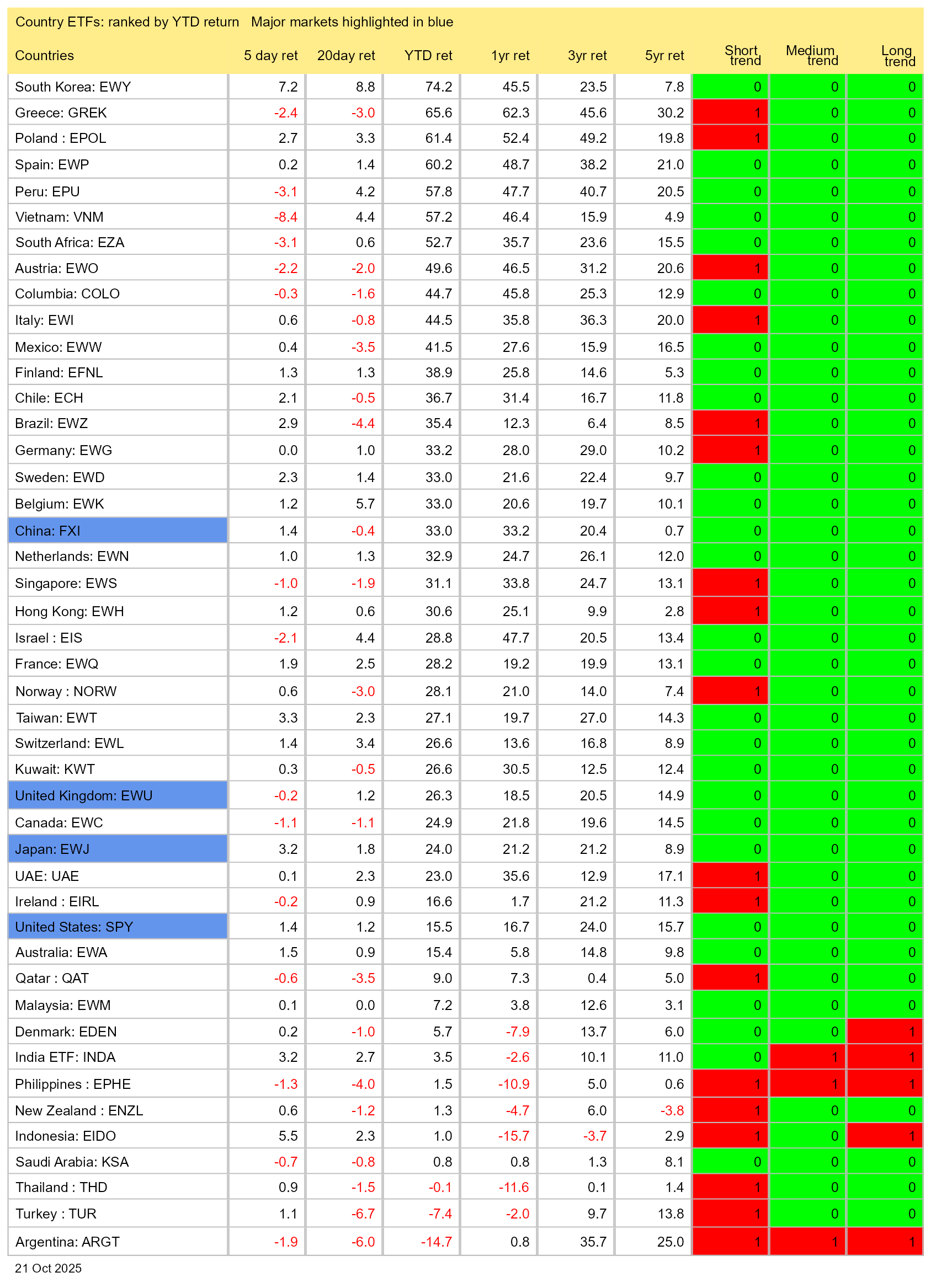 Country ETFs: ranked by YTD return   Major markets highlighted in blue

| Countries | 5 day ret | 20day ret | YTD ret | 1yr ret | 3yr ret | 5yr ret | Short trend | Medium trend | Long trend |
|---|---|---|---|---|---|---|---|---|---|
| South Korea: EWY | 7.2 | 8.8 | 74.2 | 45.5 | 23.5 | 7.8 | 0 | 0 | 0 |
| Greece: GREK | -2.4 | -3.0 | 65.6 | 62.3 | 45.6 | 30.2 | 1 | 0 | 0 |
| Poland : EPOL | 2.7 | 3.3 | 61.4 | 52.4 | 49.2 | 19.8 | 1 | 0 | 0 |
| Spain: EWP | 0.2 | 1.4 | 60.2 | 48.7 | 38.2 | 21.0 | 0 | 0 | 0 |
| Peru: EPU | -3.1 | 4.2 | 57.8 | 47.7 | 40.7 | 20.5 | 0 | 0 | 0 |
| Vietnam: VNM | -8.4 | 4.4 | 57.2 | 46.4 | 15.9 | 4.9 | 0 | 0 | 0 |
| South Africa: EZA | -3.1 | 0.6 | 52.7 | 35.7 | 23.6 | 15.5 | 0 | 0 | 0 |
| Austria: EWO | -2.2 | -2.0 | 49.6 | 46.5 | 31.2 | 20.6 | 1 | 0 | 0 |
| Columbia: COLO | -0.3 | -1.6 | 44.7 | 45.8 | 25.3 | 12.9 | 0 | 0 | 0 |
| Italy: EWI | 0.6 | -0.8 | 44.5 | 35.8 | 36.3 | 20.0 | 1 | 0 | 0 |
| Mexico: EWW | 0.4 | -3.5 | 41.5 | 27.6 | 15.9 | 16.5 | 0 | 0 | 0 |
| Finland: EFNL | 1.3 | 1.3 | 38.9 | 25.8 | 14.6 | 5.3 | 0 | 0 | 0 |
| Chile: ECH | 2.1 | -0.5 | 36.7 | 31.4 | 16.7 | 11.8 | 0 | 0 | 0 |
| Brazil: EWZ | 2.9 | -4.4 | 35.4 | 12.3 | 6.4 | 8.5 | 1 | 0 | 0 |
| Germany: EWG | 0.0 | 1.0 | 33.2 | 28.0 | 29.0 | 10.2 | 1 | 0 | 0 |
| Sweden: EWD | 2.3 | 1.4 | 33.0 | 21.6 | 22.4 | 9.7 | 0 | 0 | 0 |
| Belgium: EWK | 1.2 | 5.7 | 33.0 | 20.6 | 19.7 | 10.1 | 0 | 0 | 0 |
| China: FXI | 1.4 | -0.4 | 33.0 | 33.2 | 20.4 | 0.7 | 0 | 0 | 0 |
| Netherlands: EWN | 1.0 | 1.3 | 32.9 | 24.7 | 26.1 | 12.0 | 0 | 0 | 0 |
| Singapore: EWS | -1.0 | -1.9 | 31.1 | 33.8 | 24.7 | 13.1 | 1 | 0 | 0 |
| Hong Kong: EWH | 1.2 | 0.6 | 30.6 | 25.1 | 9.9 | 2.8 | 1 | 0 | 0 |
| Israel : EIS | -2.1 | 4.4 | 28.8 | 47.7 | 20.5 | 13.4 | 0 | 0 | 0 |
| France: EWQ | 1.9 | 2.5 | 28.2 | 19.2 | 19.9 | 13.1 | 0 | 0 | 0 |
| Norway : NORW | 0.6 | -3.0 | 28.1 | 21.0 | 14.0 | 7.4 | 1 | 0 | 0 |
| Taiwan: EWT | 3.3 | 2.3 | 27.1 | 19.7 | 27.0 | 14.3 | 0 | 0 | 0 |
| Switzerland: EWL | 1.4 | 3.4 | 26.6 | 13.6 | 16.8 | 8.9 | 0 | 0 | 0 |
| Kuwait: KWT | 0.3 | -0.5 | 26.6 | 30.5 | 12.5 | 12.4 | 0 | 0 | 0 |
| United Kingdom: EWU | -0.2 | 1.2 | 26.3 | 18.5 | 20.5 | 14.9 | 0 | 0 | 0 |
| Canada: EWC | -1.1 | -1.1 | 24.9 | 21.8 | 19.6 | 14.5 | 0 | 0 | 0 |
| Japan: EWJ | 3.2 | 1.8 | 24.0 | 21.2 | 21.2 | 8.9 | 0 | 0 | 0 |
| UAE: UAE | 0.1 | 2.3 | 23.0 | 35.6 | 12.9 | 17.1 | 1 | 0 | 0 |
| Ireland : EIRL | -0.2 | 0.9 | 16.6 | 1.7 | 21.2 | 11.3 | 1 | 0 | 0 |
| United States: SPY | 1.4 | 1.2 | 15.5 | 16.7 | 24.0 | 15.7 | 0 | 0 | 0 |
| Australia: EWA | 1.5 | 0.9 | 15.4 | 5.8 | 14.8 | 9.8 | 0 | 0 | 0 |
| Qatar : QAT | -0.6 | -3.5 | 9.0 | 7.3 | 0.4 | 5.0 | 1 | 0 | 0 |
| Malaysia: EWM | 0.1 | 0.0 | 7.2 | 3.8 | 12.6 | 3.1 | 0 | 0 | 0 |
| Denmark: EDEN | 0.2 | -1.0 | 5.7 | -7.9 | 13.7 | 6.0 | 0 | 0 | 1 |
| India ETF: INDA | 3.2 | 2.7 | 3.5 | -2.6 | 10.1 | 11.0 | 0 | 1 | 1 |
| Philippines : EPHE | -1.3 | -4.0 | 1.5 | -10.9 | 5.0 | 0.6 | 1 | 1 | 1 |
| New Zealand : ENZL | 0.6 | -1.2 | 1.3 | -4.7 | 6.0 | -3.8 | 1 | 0 | 0 |
| Indonesia: EIDO | 5.5 | 2.3 | 1.0 | -15.7 | -3.7 | 2.9 | 1 | 0 | 1 |
| Saudi Arabia: KSA | -0.7 | -0.8 | 0.8 | 0.8 | 1.3 | 8.1 | 0 | 0 | 0 |
| Thailand : THD | 0.9 | -1.5 | -0.1 | -11.6 | 0.1 | 1.4 | 1 | 0 | 0 |
| Turkey : TUR | 1.1 | -6.7 | -7.4 | -2.0 | 9.7 | 13.8 | 1 | 0 | 0 |
| Argentina: ARGT | -1.9 | -6.0 | -14.7 | 0.8 | 35.7 | 25.0 | 1 | 1 | 1 |

21 Oct 2025